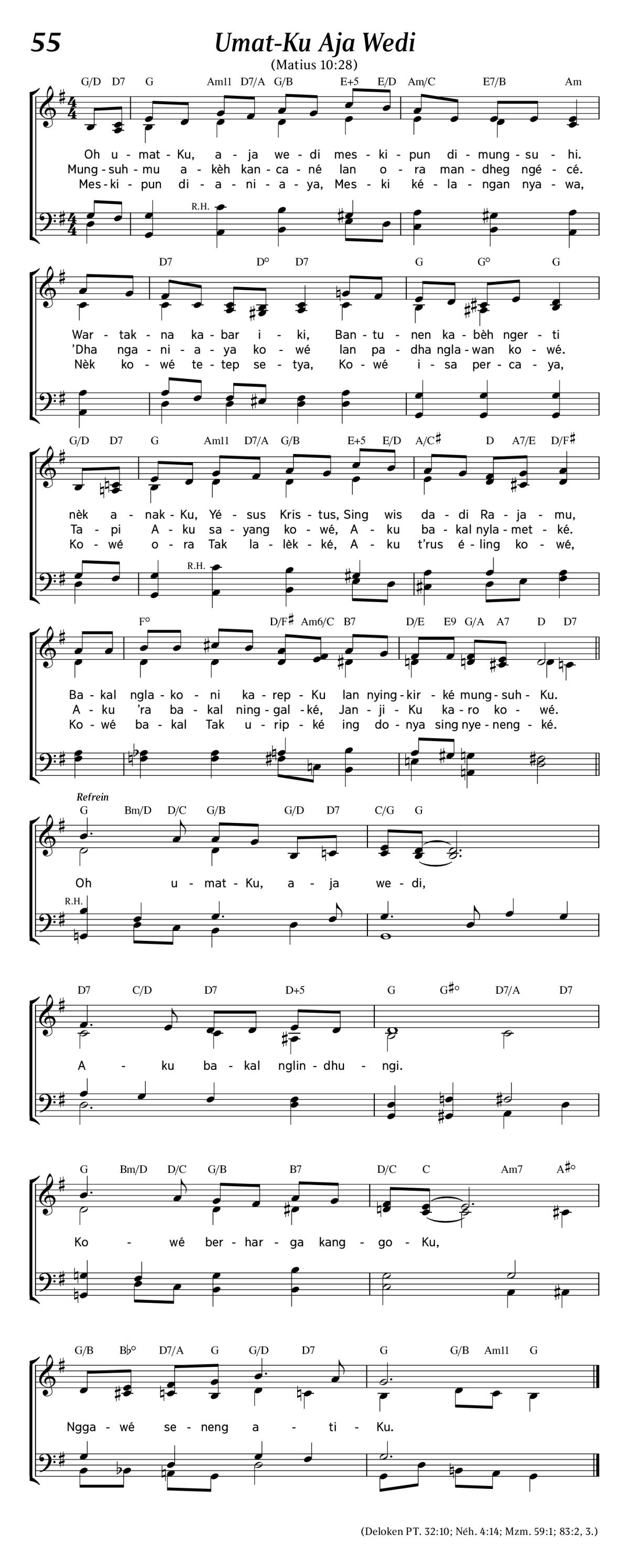 55

Umat-Ku Aja Wedi

(Matius 10:28)

G/D D7 G Am11 D7/A G/B E+5 E/D Am/C E7/B Am

Oh u - mat - Ku, a - ja we - di mes - ki - pun di - mung - su - hi.
Mung - suh - mu a - kèh kan - ca - né lan o - ra man - dheg ngé - cé.
Mes - ki - pun di - a - ni - a - ya, Mes - ki ké - la - ngan nya - wa,

R.H.

D7 D° D7 G G° G

War - tak - na ka - bar i - ki, Ban - tu - nen ka - bèh nger - ti
'Dha nga - ni - a - ya ko - wé lan pa - dha ngla - wan ko - wé.
Nèk ko - wé te - tep se - tya, Ko - wé i - sa per - ca - ya,

G/D D7 G Am11 D7/A G/B E+5 E/D A/C♯ D A7/E D/F♯

nèk a - nak - Ku, Yé - sus Kris - tus, Sing wis da - di Ra - ja - mu,
Ta - pi A - ku sa - yang ko - wé, A - ku ba - kal nyla - met - ké.
Ko - wé o - ra Tak la - lèk - ké, A - ku t'rus é - ling ko - wé,

R.H.

F° D/F♯ Am6/C B7 D/E E9 G/A A7 D D7

Ba - kal ngla - ko - ni ka - rep - Ku lan nying - kir - ké mung - suh - Ku.
A - ku 'ra ba - kal ning - gal - ké, Jan - ji - Ku ka - ro ko - wé.
Ko - wé ba - kal Tak u - rip - ké ing do - nya sing nye - neng - ké.

Refrein

G Bm/D D/C G/B G/D D7 C/G G

Oh u - mat - Ku, a - ja we - di,

R.H.

D7 C/D D7 D+5 G G♯° D7/A D7

A - ku ba - kal nglin - dhu - ngi.

G Bm/D D/C G/B B7 D/C C Am7 A♯°

Ko - wé ber - har - ga kang - go - Ku,

G/B B♭° D7/A G G/D D7 G G/B Am11 G

Ngga - wé se - neng a - ti - Ku.

(Deloken PT. 32:10; Néh. 4:14; Mzm. 59:1; 83:2, 3.)